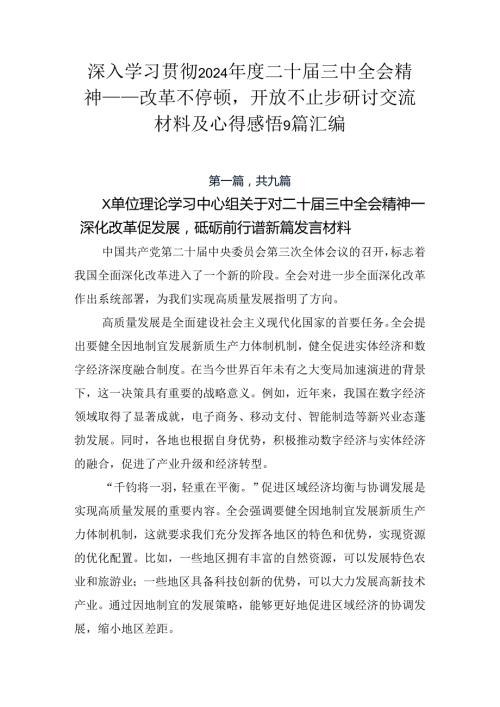 深入学习贯彻2024年度二十届三中全会精神——改革不停顿，开放不止步研讨交流材料及心得感悟9篇汇编

第一篇，共九篇

X单位理论学习中心组关于对二十届三中全会精神一深化改革促发展，砥砺前行谱新篇发言材料

中国共产党第二十届中央委员会第三次全体会议的召开，标志着我国全面深化改革进入了一个新的阶段。全会对进一步全面深化改革作出系统部署，为我们实现高质量发展指明了方向。

高质量发展是全面建设社会主义现代化国家的首要任务。全会提出要健全因地制宜发展新质生产力体制机制，健全促进实体经济和数字经济深度融合制度。在当今世界百年未有之大变局加速演进的背景下，这一决策具有重要的战略意义。例如，近年来，我国在数字经济领域取得了显著成就，电子商务、移动支付、智能制造等新兴业态蓬勃发展。同时，各地也根据自身优势，积极推动数字经济与实体经济的融合，促进了产业升级和经济转型。

“千钧将一羽，轻重在平衡。”促进区域经济均衡与协调发展是实现高质量发展的重要内容。全会强调要健全因地制宜发展新质生产力体制机制，这就要求我们充分发挥各地区的特色和优势，实现资源的优化配置。比如，一些地区拥有丰富的自然资源，可以发展特色农业和旅游业；一些地区具备科技创新的优势，可以大力发展高新技术产业。通过因地制宜的发展策略，能够更好地促进区域经济的协调发展，缩小地区差距。